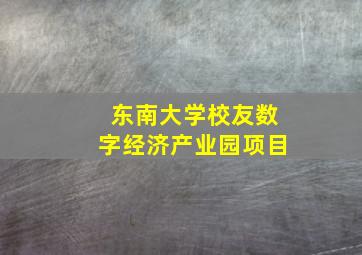 东南大学校友数字经济产业园项目